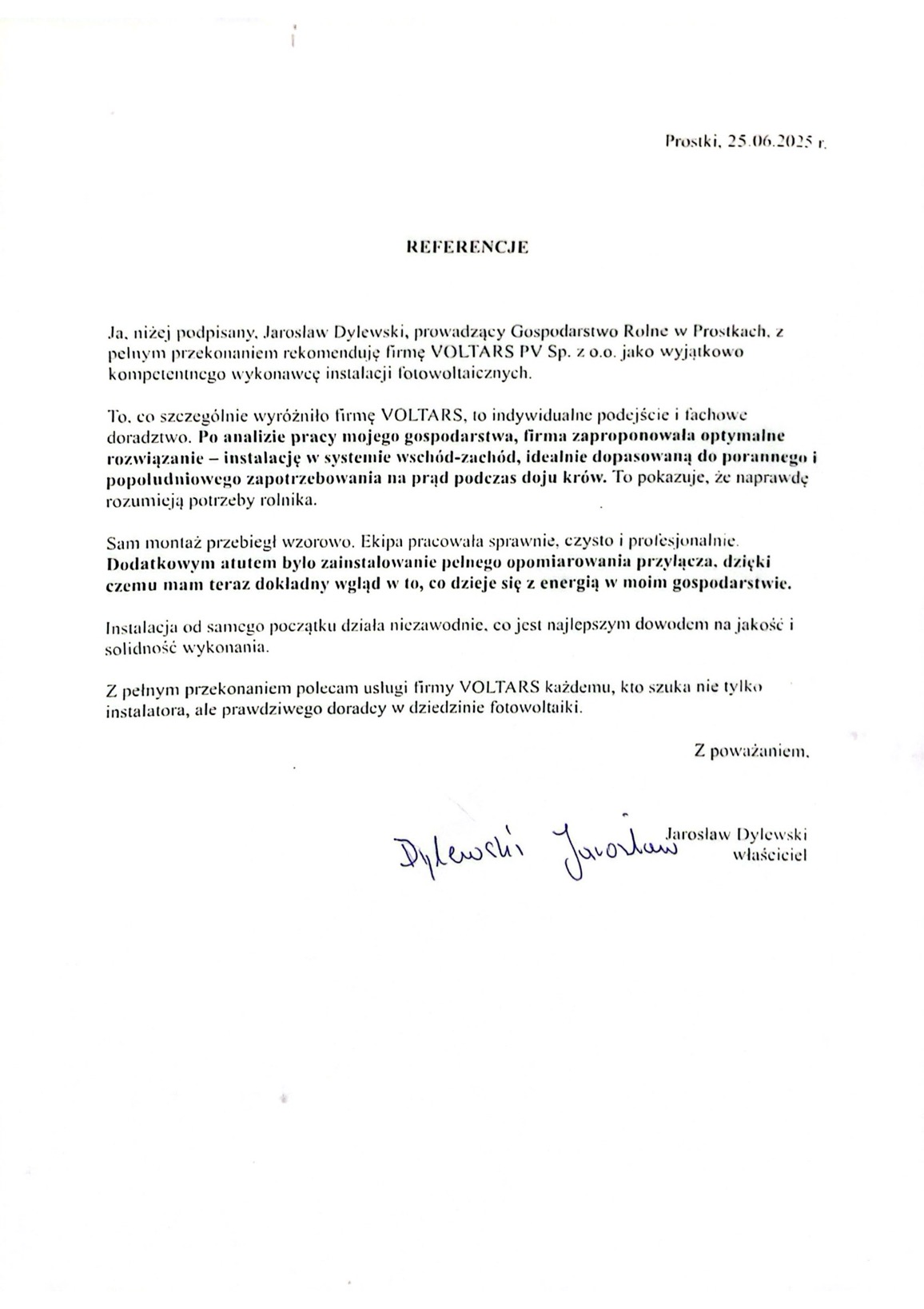 Prostki, 25.06.2025 r.

REFERENCJE

Ja, niżej podpisany, Jarosław Dylewski, prowadzący Gospodarstwo Rolne w Prostkach, z pełnym przekonaniem rekomenduję firmę VOLTARS PV Sp. z o.o. jako wyjątkowo kompetentnego wykonawcę instalacji fotowoltaicznych.

To, co szczególnie wyróżniło firmę VOLTARS, to indywidualne podejście i fachowe doradztwo. Po analizie pracy mojego gospodarstwa, firma zaproponowała optymalne rozwiązanie – instalację w systemie wschód-zachód, idealnie dopasowaną do porannego i popołudniowego zapotrzebowania na prąd podczas doju krów. To pokazuje, że naprawdę rozumieją potrzeby rolnika.

Sam montaż przebiegł wzorowo. Ekipa pracowała sprawnie, czysto i profesjonalnie. Dodatkowym atutem było zainstalowanie pełnego opomiarowania przyłącza, dzięki czemu mam teraz dokładny wgląd w to, co dzieje się z energią w moim gospodarstwie.

Instalacja od samego początku działa niezawodnie, co jest najlepszym dowodem na jakość i solidność wykonania.

Z pełnym przekonaniem polecam usługi firmy VOLTARS każdemu, kto szuka nie tylko instalatora, ale prawdziwego doradcy w dziedzinie fotowoltaiki.

Z poważaniem,

Dylewski Jarosław

Jarosław Dylewski
właściciel